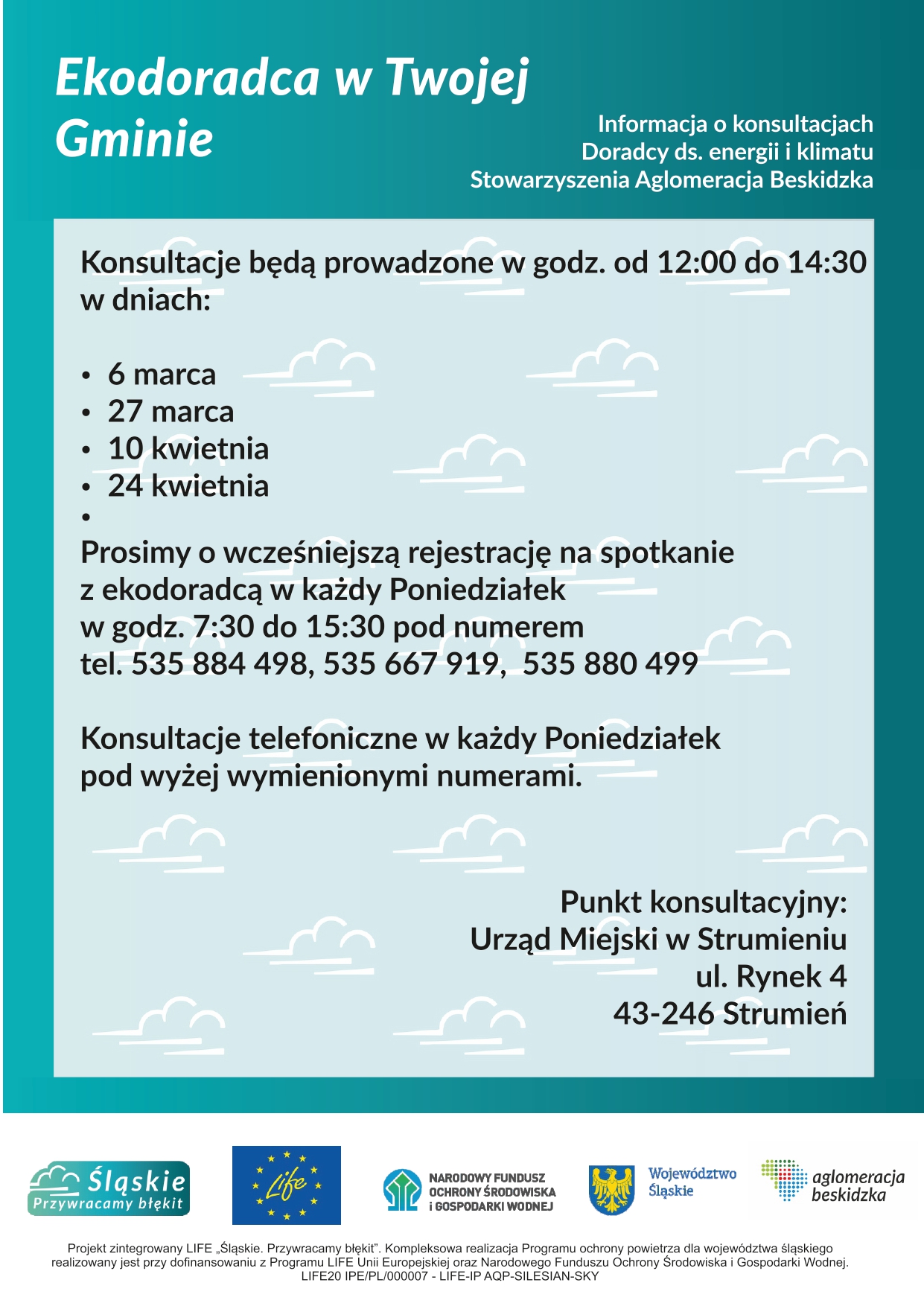 Ekodoradca w Twojej Gminie

Informacja o konsultacjach
Doradcy ds. energii i klimatu
Stowarzyszenia Aglomeracja Beskidzka

Konsultacje będą prowadzone w godz. od 12:00 do 14:30 w dniach:

• 6 marca
• 27 marca
• 10 kwietnia
• 24 kwietnia
•

Prosimy o wcześniejszą rejestrację na spotkanie z ekodoradcą w każdy Poniedziałek w godz. 7:30 do 15:30 pod numerem tel. 535 884 498, 535 667 919, 535 880 499

Konsultacje telefoniczne w każdy Poniedziałek pod wyżej wymienionymi numerami.

Punkt konsultacyjny:
Urząd Miejski w Strumieniu
ul. Rynek 4
43-246 Strumień

Śląskie Przywracamy błękit

Life

NARODOWY FUNDUSZ OCHRONY ŚRODOWISKA i GOSPODARKI WODNEJ

Województwo Śląskie

aglomeracja beskidzka

Projekt zintegrowany LIFE „Śląskie. Przywracamy błękit". Kompleksowa realizacja Programu ochrony powietrza dla województwa śląskiego realizowany jest przy dofinansowaniu z Programu LIFE Unii Europejskiej oraz Narodowego Funduszu Ochrony Środowiska i Gospodarki Wodnej.
LIFE20 IPE/PL/000007 - LIFE-IP AQP-SILESIAN-SKY